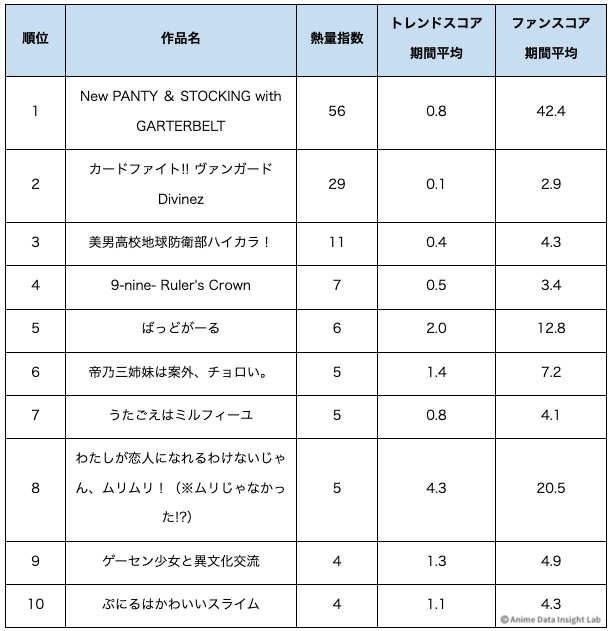 | 順位 | 作品名 | 熱量指数 | トレンドスコア 期間平均 | ファンスコア 期間平均 |
|---|---|---|---|---|
| 1 | New PANTY ＆ STOCKING with GARTERBELT | 56 | 0.8 | 42.4 |
| 2 | カードファイト!! ヴァンガード Divinez | 29 | 0.1 | 2.9 |
| 3 | 美男高校地球防衛部ハイカラ！ | 11 | 0.4 | 4.3 |
| 4 | 9-nine- Ruler's Crown | 7 | 0.5 | 3.4 |
| 5 | ばっどがーる | 6 | 2.0 | 12.8 |
| 6 | 帝乃三姉妹は案外、チョロい。 | 5 | 1.4 | 7.2 |
| 7 | うたごえはミルフィーユ | 5 | 0.8 | 4.1 |
| 8 | わたしが恋人になれるわけないじゃん、ムリムリ！（※ムリじゃなかった!?） | 5 | 4.3 | 20.5 |
| 9 | ゲーセン少女と異文化交流 | 4 | 1.3 | 4.9 |
| 10 | ぷにるはかわいいスライム | 4 | 1.1 | 4.3 |

© Anime Data Insight Lab